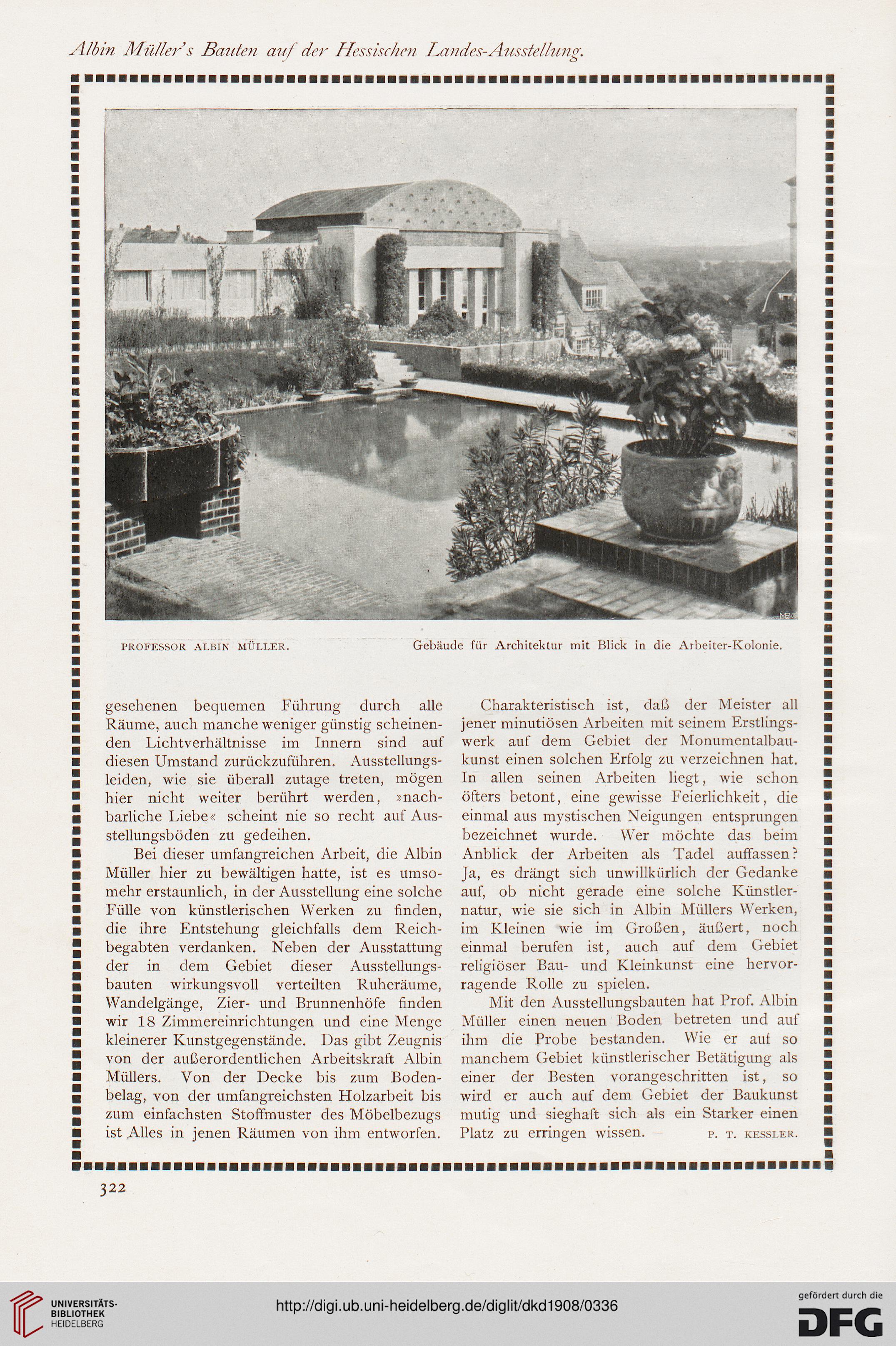 Albin Müller's Bauten auf der Hessischen Landes-Ausstellung.

PROFESSOR ALBIN MÜLLER. Gebäude für Architektur mit Blick in die Arbeiter-Kolonie.

gesehenen bequemen Führung durch alle Räume, auch manche weniger günstig scheinenden Lichtverhältnisse im Innern sind auf diesen Umstand zurückzuführen. Ausstellungsleiden, wie sie überall zutage treten, mögen hier nicht weiter berührt werden, »nachbarliche Liebe« scheint nie so recht auf Ausstellungsböden zu gedeihen.

Bei dieser umfangreichen Arbeit, die Albin Müller hier zu bewältigen hatte, ist es umsomehr erstaunlich, in der Ausstellung eine solche Fülle von künstlerischen Werken zu finden, die ihre Entstehung gleichfalls dem Reichbegabten verdanken. Neben der Ausstattung der in dem Gebiet dieser Ausstellungsbauten wirkungsvoll verteilten Ruheräume, Wandelgänge, Zier- und Brunnenhöfe finden wir 18 Zimmereinrichtungen und eine Menge kleinerer Kunstgegenstände. Das gibt Zeugnis von der außerordentlichen Arbeitskraft Albin Müllers. Von der Decke bis zum Bodenbelag, von der umfangreichsten Holzarbeit bis zum einfachsten Stoffmuster des Möbelbezugs ist Alles in jenen Räumen von ihm entworfen.

Charakteristisch ist, daß der Meister all jener minutiösen Arbeiten mit seinem Erstlingswerk auf dem Gebiet der Monumentalbaukunst einen solchen Erfolg zu verzeichnen hat. In allen seinen Arbeiten liegt, wie schon öfters betont, eine gewisse Feierlichkeit, die einmal aus mystischen Neigungen entsprungen bezeichnet wurde. Wer möchte das beim Anblick der Arbeiten als Tadel auffassen? Ja, es drängt sich unwillkürlich der Gedanke auf, ob nicht gerade eine solche Künstlernatur, wie sie sich in Albin Müllers Werken, im Kleinen wie im Großen, äußert, noch einmal berufen ist, auch auf dem Gebiet religiöser Bau- und Kleinkunst eine hervorragende Rolle zu spielen.

Mit den Ausstellungsbauten hat Prof. Albin Müller einen neuen Boden betreten und auf ihm die Probe bestanden. Wie er auf so manchem Gebiet künstlerischer Betätigung als einer der Besten vorangeschritten ist, so wird er auch auf dem Gebiet der Baukunst mutig und sieghaft sich als ein Starker einen Platz zu erringen wissen. — P. T. KESSLER.

322

UNIVERSITÄTS-BIBLIOTHEK HEIDELBERG

http://digi.ub.uni-heidelberg.de/diglit/dkd1908/0336

gefördert durch die DFG